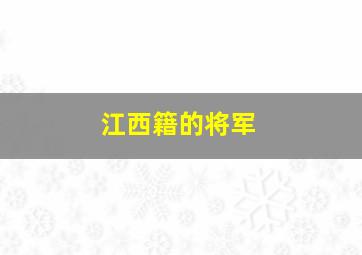 江西籍的将军